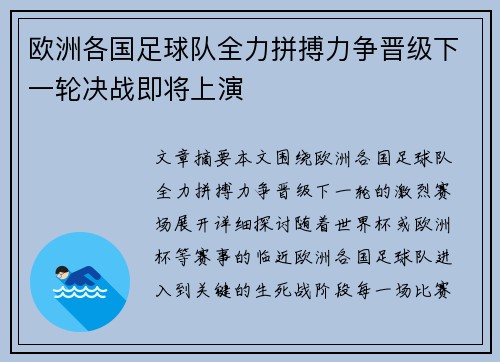 欧洲各国足球队全力拼搏力争晋级下一轮决战即将上演

文章摘要本文围绕欧洲各国足球队全力拼搏力争晋级下一轮的激烈赛场展开详细探讨随着世界杯或欧洲杯等赛事的临近欧洲各国足球队进入到关键的生死战阶段每一场比赛